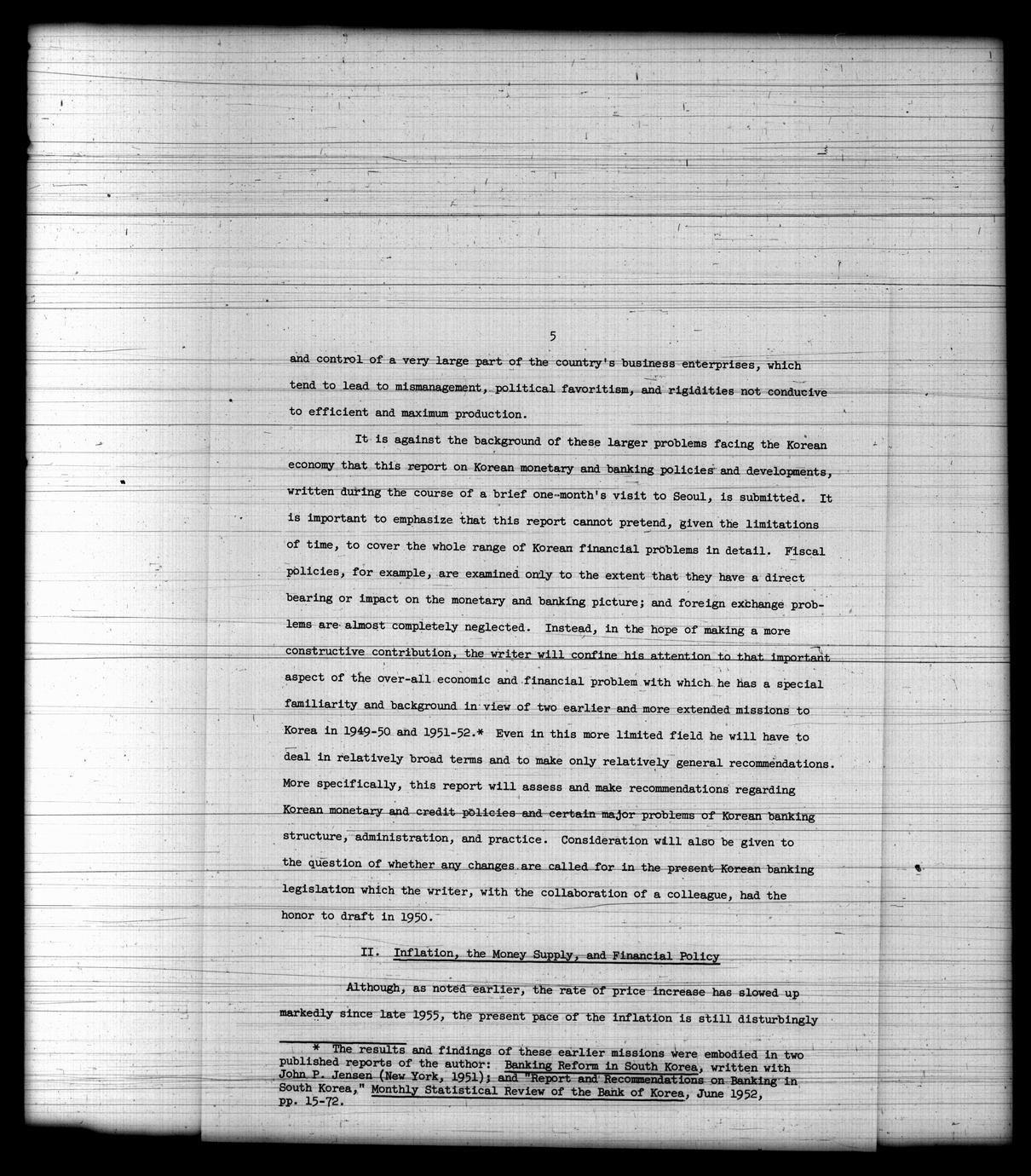 5

and control of a very large part of the country's business enterprises, which tend to lead to mismanagement, political favoritism, and rigidities not conducive to efficient and maximum production.

It is against the background of these larger problems facing the Korean economy that this report on Korean monetary and banking policies and developments, written during the course of a brief one-month's visit to Seoul, is submitted. It is important to emphasize that this report cannot pretend, given the limitations of time, to cover the whole range of Korean financial problems in detail. Fiscal policies, for example, are examined only to the extent that they have a direct bearing or impact on the monetary and banking picture; and foreign exchange problems are almost completely neglected. Instead, in the hope of making a more constructive contribution, the writer will confine his attention to that important aspect of the over-all economic and financial problem with which he has a special familiarity and background in view of two earlier and more extended missions to Korea in 1949-50 and 1951-52.* Even in this more limited field he will have to deal in relatively broad terms and to make only relatively general recommendations. More specifically, this report will assess and make recommendations regarding Korean monetary and credit policies and certain major problems of Korean banking structure, administration, and practice. Consideration will also be given to the question of whether any changes are called for in the present Korean banking legislation which the writer, with the collaboration of a colleague, had the honor to draft in 1950.

II. Inflation, the Money Supply, and Financial Policy

Although, as noted earlier, the rate of price increase has slowed up markedly since late 1955, the present pace of the inflation is still disturbingly

* The results and findings of these earlier missions were embodied in two published reports of the author: Banking Reform in South Korea, written with John P. Jensen (New York, 1951); and "Report and Recommendations on Banking in South Korea," Monthly Statistical Review of the Bank of Korea, June 1952, pp. 15-72.